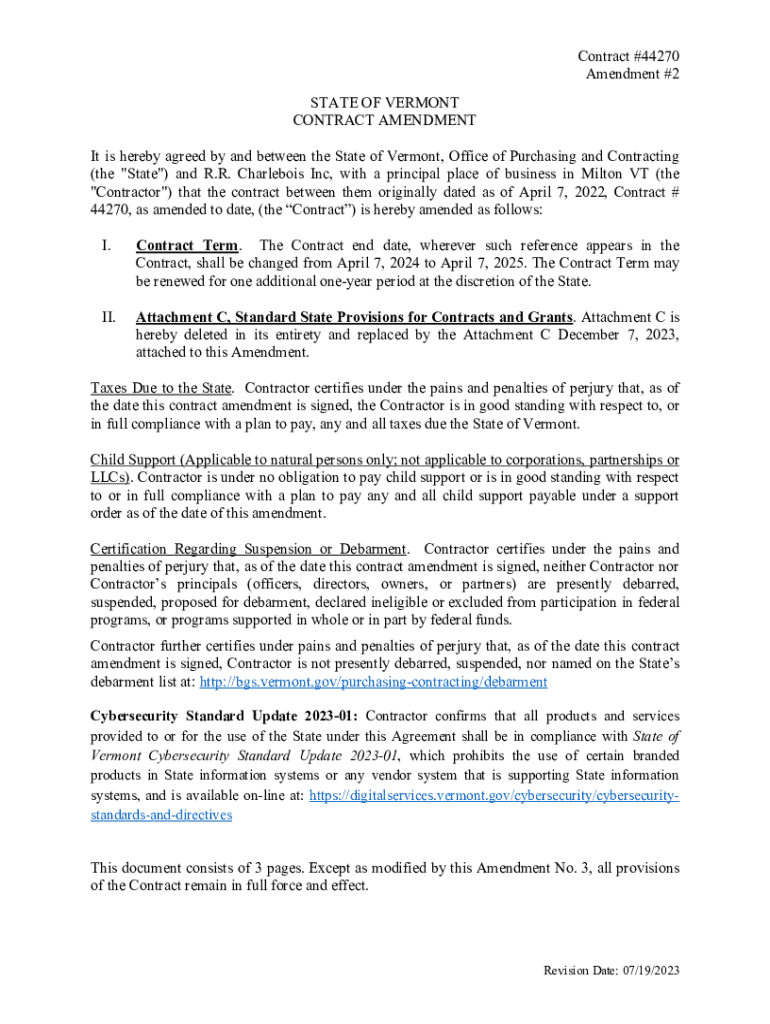 Contract #44270
Amendment #2

STATE OF VERMONT
CONTRACT AMENDMENT

It is hereby agreed by and between the State of Vermont, Office of Purchasing and Contracting (the "State") and R.R. Charlebois Inc, with a principal place of business in Milton VT (the "Contractor") that the contract between them originally dated as of April 7, 2022, Contract # 44270, as amended to date, (the “Contract”) is hereby amended as follows:

I. Contract Term. The Contract end date, wherever such reference appears in the Contract, shall be changed from April 7, 2024 to April 7, 2025. The Contract Term may be renewed for one additional one-year period at the discretion of the State.

II. Attachment C, Standard State Provisions for Contracts and Grants. Attachment C is hereby deleted in its entirety and replaced by the Attachment C December 7, 2023, attached to this Amendment.

Taxes Due to the State. Contractor certifies under the pains and penalties of perjury that, as of the date this contract amendment is signed, the Contractor is in good standing with respect to, or in full compliance with a plan to pay, any and all taxes due the State of Vermont.

Child Support (Applicable to natural persons only; not applicable to corporations, partnerships or LLCs). Contractor is under no obligation to pay child support or is in good standing with respect to or in full compliance with a plan to pay any and all child support payable under a support order as of the date of this amendment.

Certification Regarding Suspension or Debarment. Contractor certifies under the pains and penalties of perjury that, as of the date this contract amendment is signed, neither Contractor nor Contractor’s principals (officers, directors, owners, or partners) are presently debarred, suspended, proposed for debarment, declared ineligible or excluded from participation in federal programs, or programs supported in whole or in part by federal funds.

Contractor further certifies under pains and penalties of perjury that, as of the date this contract amendment is signed, Contractor is not presently debarred, suspended, nor named on the State’s debarment list at: http://bgs.vermont.gov/purchasing-contracting/debarment

Cybersecurity Standard Update 2023-01: Contractor confirms that all products and services provided to or for the use of the State under this Agreement shall be in compliance with State of Vermont Cybersecurity Standard Update 2023-01, which prohibits the use of certain branded products in State information systems or any vendor system that is supporting State information systems, and is available on-line at: https://digitalservices.vermont.gov/cybersecurity/cybersecurity-standards-and-directives

This document consists of 3 pages. Except as modified by this Amendment No. 3, all provisions of the Contract remain in full force and effect.

Revision Date: 07/19/2023